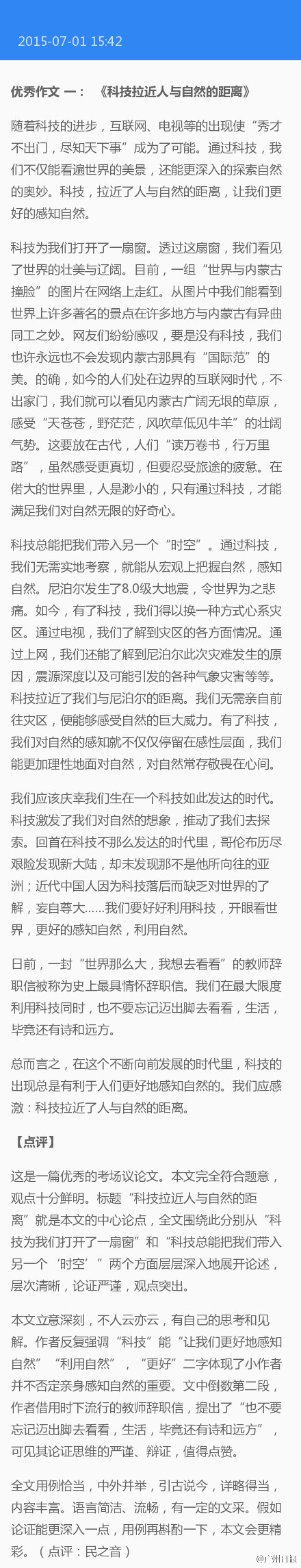 2015-07-01 15:42

优秀作文 一： 《科技拉近人与自然的距离》

随着科技的进步，互联网、电视等的出现使“秀才不出门，尽知天下事”成为了可能。通过科技，我们不仅能看遍世界的美景，还能更深入的探索自然的奥妙。科技，拉近了人与自然的距离，让我们更好的感知自然。

科技为我们打开了一扇窗。透过这扇窗，我们看见了世界的壮美与辽阔。目前，一组“世界与内蒙古撞脸”的图片在网络上走红。从图片中我们能看到世界上许多著名的景点在许多地方与内蒙古有异曲同工之妙。网友们纷纷感叹，要是没有科技，我们也许永远也不会发现内蒙古那具有“国际范”的美。的确，如今的人们处在边界的互联网时代，不出家门，我们就可以看见内蒙古广阔无垠的草原，感受“天苍苍，野茫茫，风吹草低见牛羊”的壮阔气势。这要放在古代，人们“读万卷书，行万里路”，虽然感受更真切，但要忍受旅途的疲惫。在偌大的世界里，人是渺小的，只有通过科技，才能满足我们对自然无限的好奇心。

科技总能把我们带入另一个“时空”。通过科技，我们无需实地考察，就能从宏观上把握自然，感知自然。尼泊尔发生了8.0级大地震，令世界为之悲痛。如今，有了科技，我们得以换一种方式心系灾区。通过电视，我们了解到灾区的各方面情况。通过上网，我们还能了解到尼泊尔此次灾难发生的原因，震源深度以及可能引发的各种气象灾害等等。科技拉近了我们与尼泊尔的距离。我们无需亲自前往灾区，便能够感受自然的巨大威力。有了科技，我们对自然的感知就不仅仅停留在感性层面，我们能更加理性地面对自然，对自然常存敬畏在心间。

我们应该庆幸我们生在一个科技如此发达的时代。科技激发了我们对自然的想象，推动了我们去探索。回首在科技不那么发达的时代里，哥伦布历尽艰险发现新大陆，却未发现那不是他所向往的亚洲；近代中国人因为科技落后而缺乏对世界的了解，妄自尊大……我们要好好利用科技，开眼看世界，更好的感知自然，利用自然。

日前，一封“世界那么大，我想去看看”的教师辞职信被称为史上最具情怀辞职信。我们在最大限度利用科技同时，也不要忘记迈出脚去看看，生活，毕竟还有诗和远方。

总而言之，在这个不断向前发展的时代里，科技的出现总是有利于人们更好地感知自然的。我们应感激：科技拉近了人与自然的距离。

【点评】

这是一篇优秀的考场议论文。本文完全符合题意，观点十分鲜明。标题“科技拉近人与自然的距离”就是本文的中心论点，全文围绕此分别从“科技为我们打开了一扇窗”和“科技总能把我们带入另一个‘时空’”两个方面层层深入地展开论述，层次清晰，论证严谨，观点突出。

本文立意深刻，不人云亦云，有自己的思考和见解。作者反复强调“科技”能“让我们更好地感知自然”“利用自然”，“更好”二字体现了小作者并不否定亲身感知自然的重要。文中倒数第二段，作者借用时下流行的教师辞职信，提出了“也不要忘记迈出脚去看看，生活，毕竟还有诗和远方”，可见其论证思维的严谨、辩证，值得点赞。

全文用例恰当，中外并举，引古说今，详略得当，内容丰富。语言简洁、流畅，有一定的文采。假如论证能更深入一点，用例再斟酌一下，本文会更精彩。（点评：民之音）

@广州日报